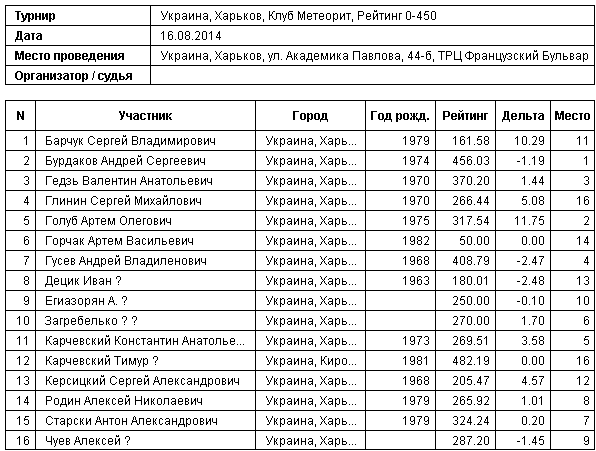 | Турнир | Украина, Харьков, Клуб Метеорит, Рейтинг 0-450 |
|---|---|
| Дата | 16.08.2014 |
| Место проведения | Украина, Харьков, ул. Академика Павлова, 44-б, ТРЦ Французский Бульвар |
| Организатор / судья | |

| N | Участник | Город | Год рожд. | Рейтинг | Дельта | Место |
|---|---|---|---|---|---|---|
| 1 | Барчук Сергей Владимирович | Украина, Харь... | 1979 | 161.58 | 10.29 | 11 |
| 2 | Бурдаков Андрей Сергеевич | Украина, Харь... | 1974 | 456.03 | -1.19 | 1 |
| 3 | Гедзь Валентин Анатольевич | Украина, Харь... | 1970 | 370.20 | 1.44 | 3 |
| 4 | Глинин Сергей Михайлович | Украина, Харь... | 1970 | 266.44 | 5.08 | 16 |
| 5 | Голуб Артем Олегович | Украина, Харь... | 1975 | 317.54 | 11.75 | 2 |
| 6 | Горчак Артем Васильевич | Украина, Харь... | 1982 | 50.00 | 0.00 | 14 |
| 7 | Гусев Андрей Владиленович | Украина, Харь... | 1968 | 408.79 | -2.47 | 4 |
| 8 | Децик Иван ? | Украина, Харь... | 1963 | 180.01 | -2.48 | 13 |
| 9 | Егиазорян А. ? | Украина, Харь... | | 250.00 | -0.10 | 10 |
| 10 | Загребелько ? ? | Украина, Харь... | | 270.00 | 1.70 | 6 |
| 11 | Карчевский Константин Анатолье... | Украина, Харь... | 1973 | 269.51 | 3.58 | 5 |
| 12 | Карчевский Тимур ? | Украина, Киро... | 1981 | 482.19 | 0.00 | 16 |
| 13 | Керсицкий Сергей Александрович | Украина, Харь... | 1968 | 205.47 | 4.57 | 12 |
| 14 | Родин Алексей Николаевич | Украина, Харь... | 1979 | 265.92 | 1.01 | 8 |
| 15 | Старски Антон Александрович | Украина, Харь... | 1979 | 324.24 | 0.20 | 7 |
| 16 | Чуев Алексей ? | Украина, Харь... | | 287.20 | -1.45 | 9 |